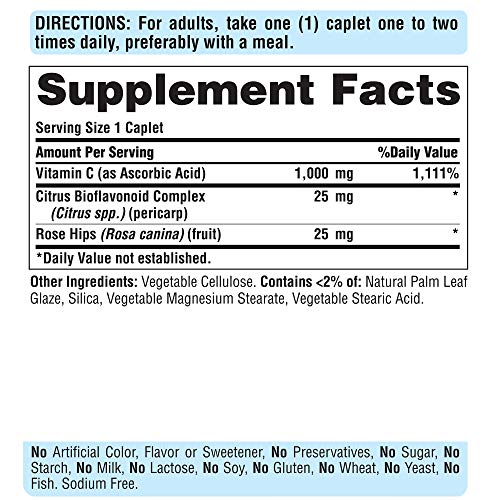 DIRECTIONS: For adults, take one (1) caplet one to two times daily, preferably with a meal.

Supplement Facts

Serving Size 1 Caplet

| Amount Per Serving | | %Daily Value |
|---|---|---|
| Vitamin C (as Ascorbic Acid) | 1,000 mg | 1,111% |
| Citrus Bioflavonoid Complex (Citrus spp.) (pericarp) | 25 mg | * |
| Rose Hips (Rosa canina) (fruit) | 25 mg | * |

*Daily Value not established.

Other Ingredients: Vegetable Cellulose. Contains <2% of: Natural Palm Leaf Glaze, Silica, Vegetable Magnesium Stearate, Vegetable Stearic Acid.

No Artificial Color, Flavor or Sweetener, No Preservatives, No Sugar, No Starch, No Milk, No Lactose, No Soy, No Gluten, No Wheat, No Yeast, No Fish. Sodium Free.